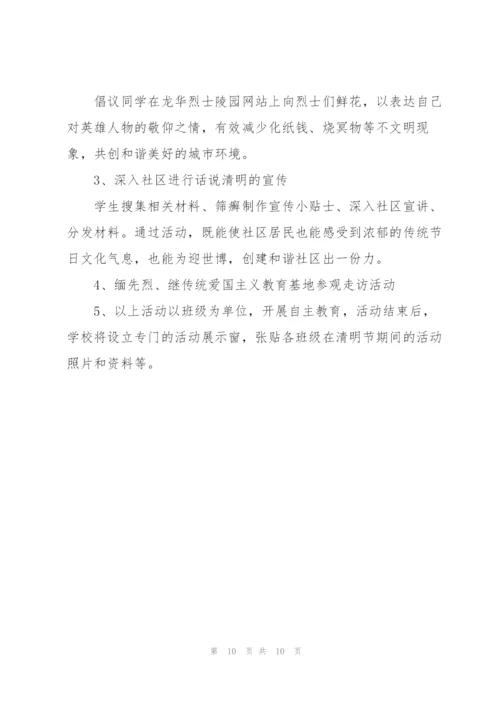 倡议同学在龙华烈士陵园网站上向烈士们鲜花，以表达自己对英雄人物的敬仰之情，有效减少化纸钱、烧冥物等不文明现象，共创和谐美好的城市环境。

3、深入社区进行话说清明的宣传

学生搜集相关材料、筛癣制作宣传小贴士、深入社区宣讲、分发材料。通过活动，既能使社区居民也能感受到浓郁的传统节日文化气息，也能为迎世博，创建和谐社区出一份力。

4、缅先烈、继传统爱国主义教育基地参观走访活动

5、以上活动以班级为单位，开展自主教育，活动结束后，学校将设立专门的活动展示窗，张贴各班级在清明节期间的活动照片和资料等。

第 10 页 共 10 页